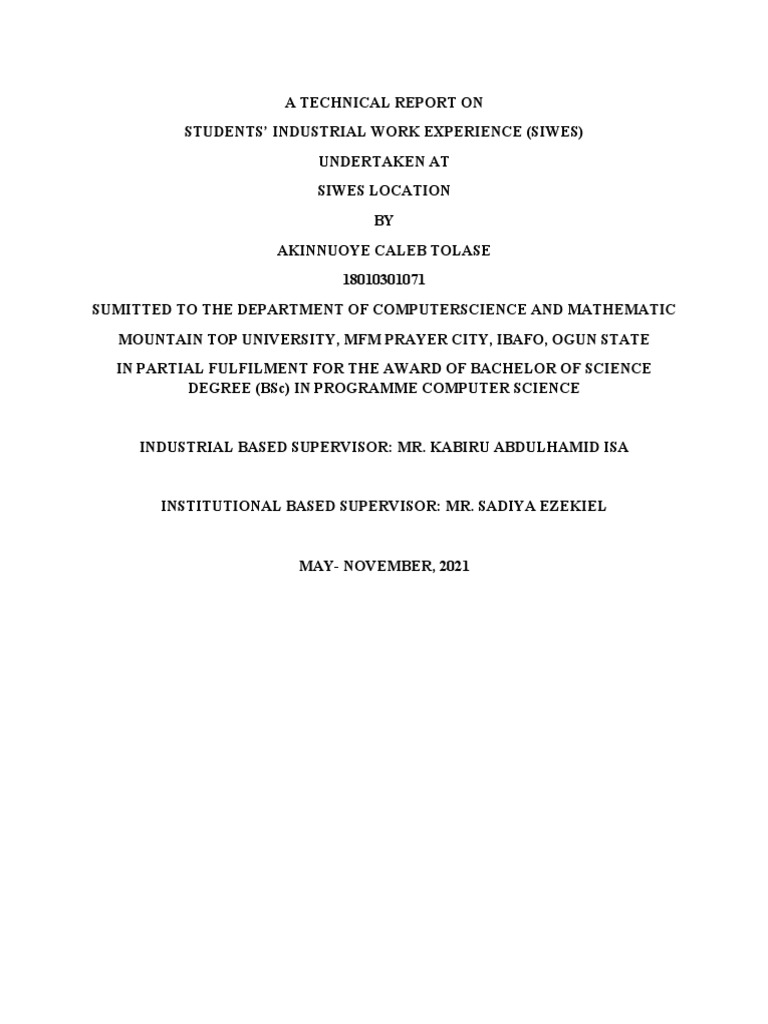 A TECHNICAL REPORT ON

STUDENTS' INDUSTRIAL WORK EXPERIENCE (SIWES)

UNDERTAKEN AT

SIWES LOCATION

BY

AKINNUOYE CALEB TOLASE

18010301071

SUMITTED TO THE DEPARTMENT OF COMPUTERSCIENCE AND MATHEMATIC

MOUNTAIN TOP UNIVERSITY, MFM PRAYER CITY, IBAFO, OGUN STATE

IN PARTIAL FULFILMENT FOR THE AWARD OF BACHELOR OF SCIENCE DEGREE (BSc) IN PROGRAMME COMPUTER SCIENCE

INDUSTRIAL BASED SUPERVISOR: MR. KABIRU ABDULHAMID ISA

INSTITUTIONAL BASED SUPERVISOR: MR. SADIYA EZEKIEL

MAY- NOVEMBER, 2021